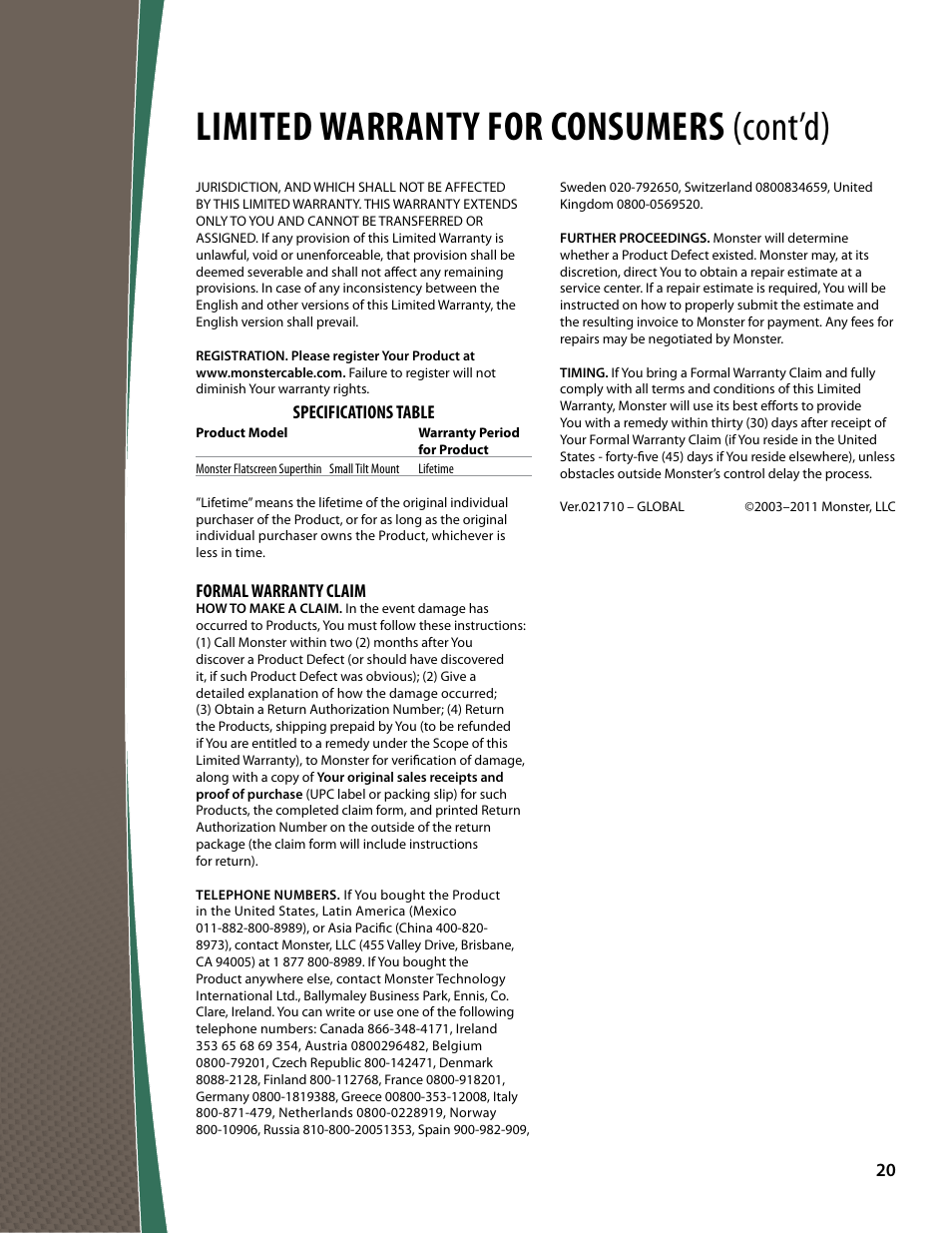 LIMITED WARRANTY FOR CONSUMERS (cont'd)

JURISDICTION, AND WHICH SHALL NOT BE AFFECTED BY THIS LIMITED WARRANTY. THIS WARRANTY EXTENDS ONLY TO YOU AND CANNOT BE TRANSFERRED OR ASSIGNED. If any provision of this Limited Warranty is unlawful, void or unenforceable, that provision shall be deemed severable and shall not affect any remaining provisions. In case of any inconsistency between the English and other versions of this Limited Warranty, the English version shall prevail.

REGISTRATION. Please register Your Product at www.monstercable.com. Failure to register will not diminish Your warranty rights.

SPECIFICATIONS TABLE

| Product Model | Warranty Period for Product |
|---|---|
| Monster Flatscreen Superthin Small Tilt Mount | Lifetime |

"Lifetime" means the lifetime of the original individual purchaser of the Product, or for as long as the original individual purchaser owns the Product, whichever is less in time.

FORMAL WARRANTY CLAIM
HOW TO MAKE A CLAIM. In the event damage has occurred to Products, You must follow these instructions: (1) Call Monster within two (2) months after You discover a Product Defect (or should have discovered it, if such Product Defect was obvious); (2) Give a detailed explanation of how the damage occurred; (3) Obtain a Return Authorization Number; (4) Return the Products, shipping prepaid by You (to be refunded if You are entitled to a remedy under the Scope of this Limited Warranty), to Monster for verification of damage, along with a copy of Your original sales receipts and proof of purchase (UPC label or packing slip) for such Products, the completed claim form, and printed Return Authorization Number on the outside of the return package (the claim form will include instructions for return).

TELEPHONE NUMBERS. If You bought the Product in the United States, Latin America (Mexico 011-882-800-8989), or Asia Pacific (China 400-820-8973), contact Monster, LLC (455 Valley Drive, Brisbane, CA 94005) at 1 877 800-8989. If You bought the Product anywhere else, contact Monster Technology International Ltd., Ballymaley Business Park, Ennis, Co. Clare, Ireland. You can write or use one of the following telephone numbers: Canada 866-348-4171, Ireland 353 65 68 69 354, Austria 0800296482, Belgium 0800-79201, Czech Republic 800-142471, Denmark 8088-2128, Finland 800-112768, France 0800-918201, Germany 0800-1819388, Greece 00800-353-12008, Italy 800-871-479, Netherlands 0800-0228919, Norway 800-10906, Russia 810-800-20051353, Spain 900-982-909, Sweden 020-792650, Switzerland 0800834659, United Kingdom 0800-0569520.

FURTHER PROCEEDINGS. Monster will determine whether a Product Defect existed. Monster may, at its discretion, direct You to obtain a repair estimate at a service center. If a repair estimate is required, You will be instructed on how to properly submit the estimate and the resulting invoice to Monster for payment. Any fees for repairs may be negotiated by Monster.

TIMING. If You bring a Formal Warranty Claim and fully comply with all terms and conditions of this Limited Warranty, Monster will use its best efforts to provide You with a remedy within thirty (30) days after receipt of Your Formal Warranty Claim (if You reside in the United States - forty-five (45) days if You reside elsewhere), unless obstacles outside Monster's control delay the process.

Ver.021710 – GLOBAL ©2003–2011 Monster, LLC

20